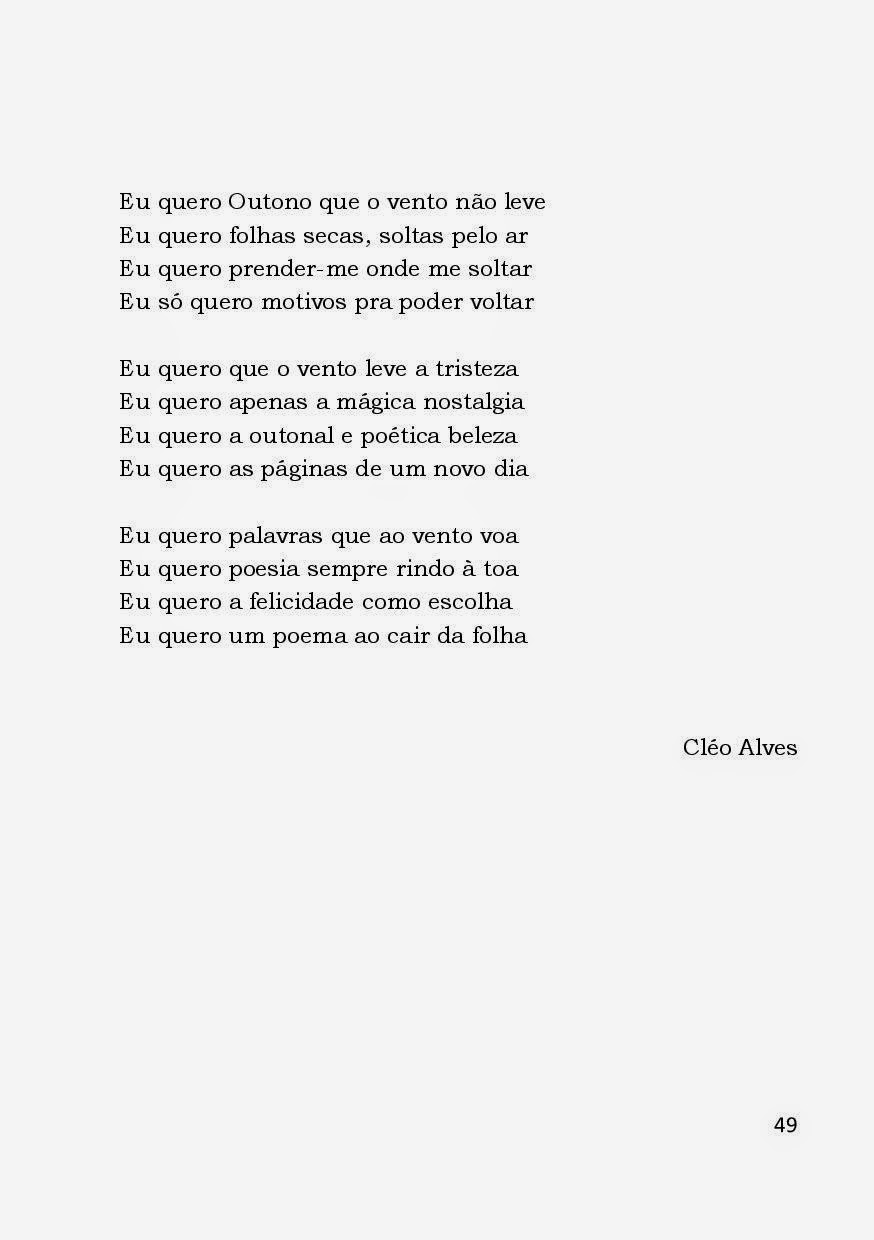 Eu quero Outono que o vento não leve
Eu quero folhas secas, soltas pelo ar
Eu quero prender-me onde me soltar
Eu só quero motivos pra poder voltar

Eu quero que o vento leve a tristeza
Eu quero apenas a mágica nostalgia
Eu quero a outonal e poética beleza
Eu quero as páginas de um novo dia

Eu quero palavras que ao vento voa
Eu quero poesia sempre rindo à toa
Eu quero a felicidade como escolha
Eu quero um poema ao cair da folha

Cléo Alves

49